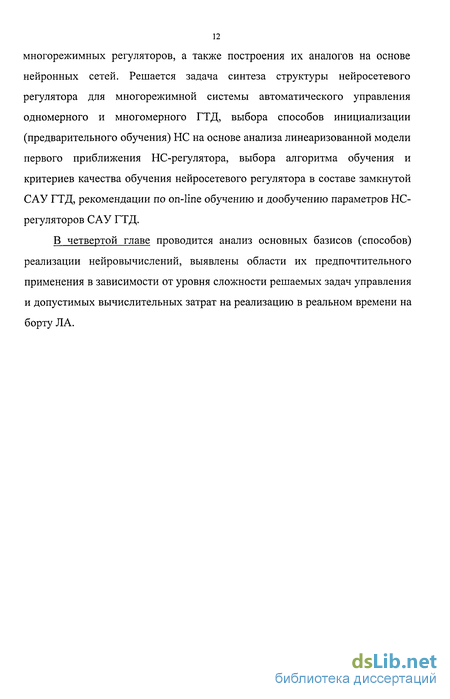 12

многорежимных регуляторов, а также построения их аналогов на основе нейронных сетей. Решается задача синтеза структуры нейросетевого регулятора для многорежимной системы автоматического управления одномерного и многомерного ГТД, выбора способов инициализации (предварительного обучения) НС на основе анализа линеаризованной модели первого приближения НС-регулятора, выбора алгоритма обучения и критериев качества обучения нейросетевого регулятора в составе замкнутой САУ ГТД, рекомендации по on-line обучению и дообучению параметров НС-регуляторов САУ ГТД.

В четвертой главе проводится анализ основных базисов (способов) реализации нейровычислений, выявлены области их предпочтительного применения в зависимости от уровня сложности решаемых задач управления и допустимых вычислительных затрат на реализацию в реальном времени на борту ЛА.

dsLib.net
библиотека диссертаций